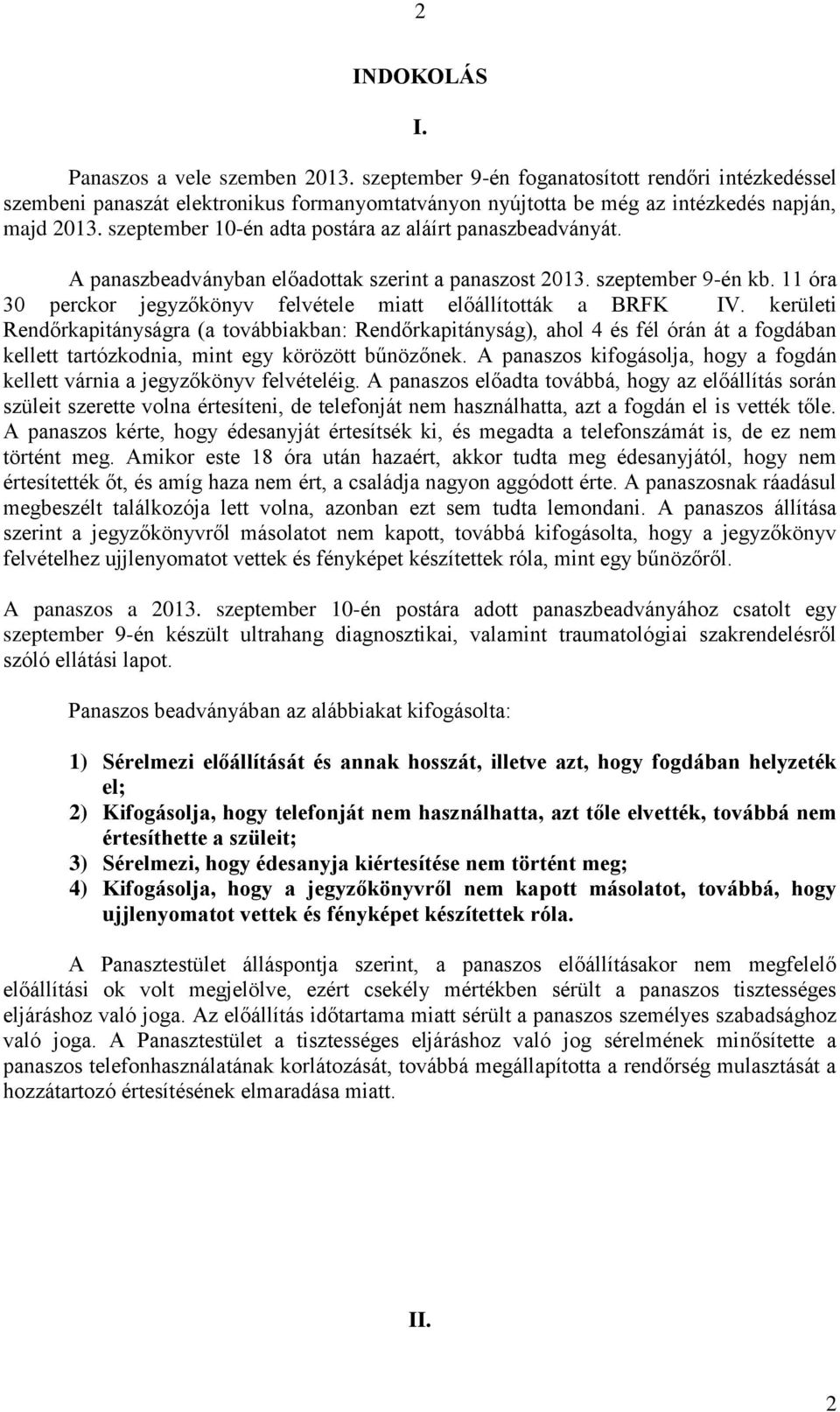 2

INDOKOLÁS

I.

Panaszos a vele szemben 2013. szeptember 9-én foganatosított rendőri intézkedéssel szembeni panaszát elektronikus formanyomtatványon nyújtotta be még az intézkedés napján, majd 2013. szeptember 10-én adta postára az aláírt panaszbeadványát.

A panaszbeadványban előadottak szerint a panaszost 2013. szeptember 9-én kb. 11 óra 30 perckor jegyzőkönyv felvétele miatt előállították a BRFK IV. kerületi Rendőrkapitányságra (a továbbiakban: Rendőrkapitányság), ahol 4 és fél órán át a fogdában kellett tartózkodnia, mint egy körözött bűnözőnek. A panaszos kifogásolja, hogy a fogdán kellett várnia a jegyzőkönyv felvételéig. A panaszos előadta továbbá, hogy az előállítás során szüleit szerette volna értesíteni, de telefonját nem használhatta, azt a fogdán el is vették tőle. A panaszos kérte, hogy édesanyját értesítsék ki, és megadta a telefonszámát is, de ez nem történt meg. Amikor este 18 óra után hazaért, akkor tudta meg édesanyjától, hogy nem értesítették őt, és amíg haza nem ért, a családja nagyon aggódott érte. A panaszosnak ráadásul megbeszélt találkozója lett volna, azonban ezt sem tudta lemondani. A panaszos állítása szerint a jegyzőkönyvről másolatot nem kapott, továbbá kifogásolta, hogy a jegyzőkönyv felvételhez ujjlenyomatot vettek és fényképet készítettek róla, mint egy bűnözőről.

A panaszos a 2013. szeptember 10-én postára adott panaszbeadványához csatolt egy szeptember 9-én készült ultrahang diagnosztikai, valamint traumatológiai szakrendelésről szóló ellátási lapot.

Panaszos beadványában az alábbiakat kifogásolta:

1) Sérelmezi előállítását és annak hosszát, illetve azt, hogy fogdában helyezték el;
2) Kifogásolja, hogy telefonját nem használhatta, azt tőle elvették, továbbá nem értesíthette a szüleit;
3) Sérelmezi, hogy édesanyja kiértesítése nem történt meg;
4) Kifogásolja, hogy a jegyzőkönyvről nem kapott másolatot, továbbá, hogy ujjlenyomatot vettek és fényképet készítettek róla.

A Panasztestület álláspontja szerint, a panaszos előállításakor nem megfelelő előállítási ok volt megjelölve, ezért csekély mértékben sérült a panaszos tisztességes eljáráshoz való joga. Az előállítás időtartama miatt sérült a panaszos személyes szabadsághoz való joga. A Panasztestület a tisztességes eljáráshoz való jog sérelmének minősítette a panaszos telefonhasználatának korlátozását, továbbá megállapította a rendőrség mulasztását a hozzátartozó értesítésének elmaradása miatt.

II.

2